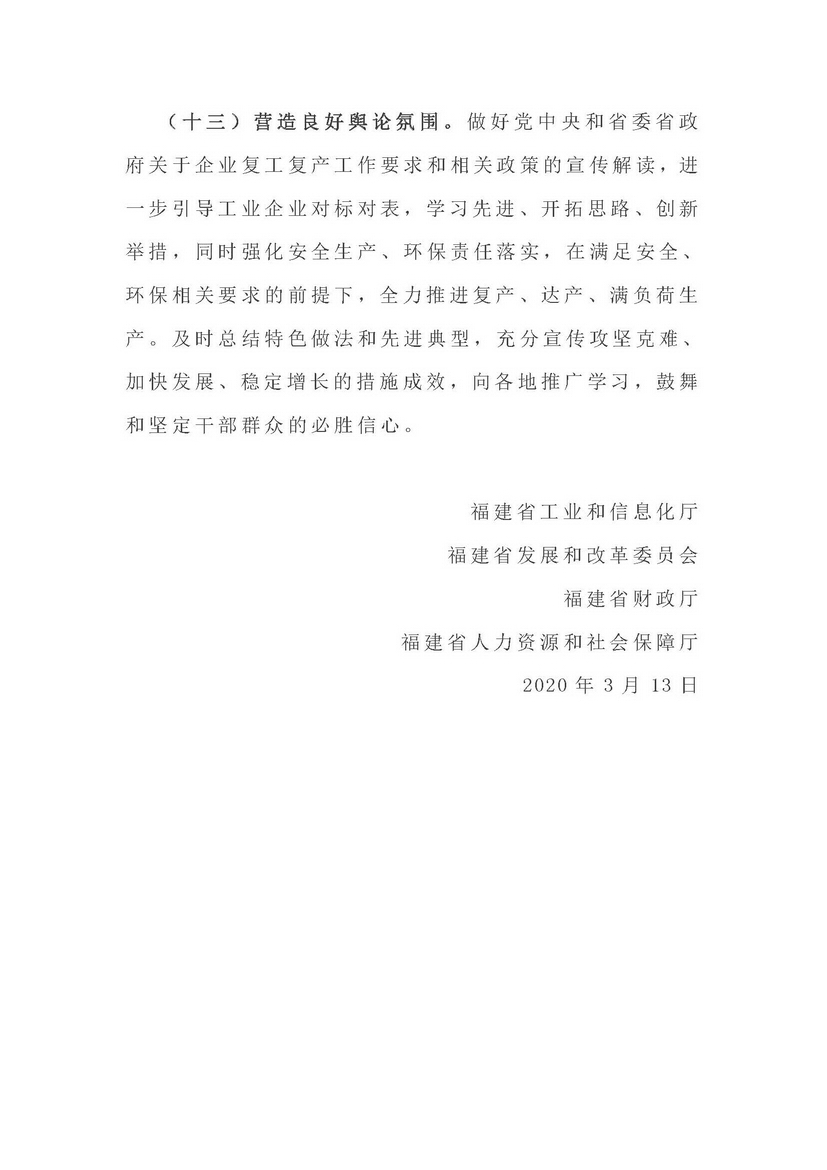 （十三）营造良好舆论氛围。做好党中央和省委省政府关于企业复工复产工作要求和相关政策的宣传解读，进一步引导工业企业对标对表，学习先进、开拓思路、创新举措，同时强化安全生产、环保责任落实，在满足安全、环保相关要求的前提下，全力推进复产、达产、满负荷生产。及时总结特色做法和先进典型，充分宣传攻坚克难、加快发展、稳定增长的措施成效，向各地推广学习，鼓舞和坚定干部群众的必胜信心。

福建省工业和信息化厅
福建省发展和改革委员会
福建省财政厅
福建省人力资源和社会保障厅
2020 年 3 月 13 日